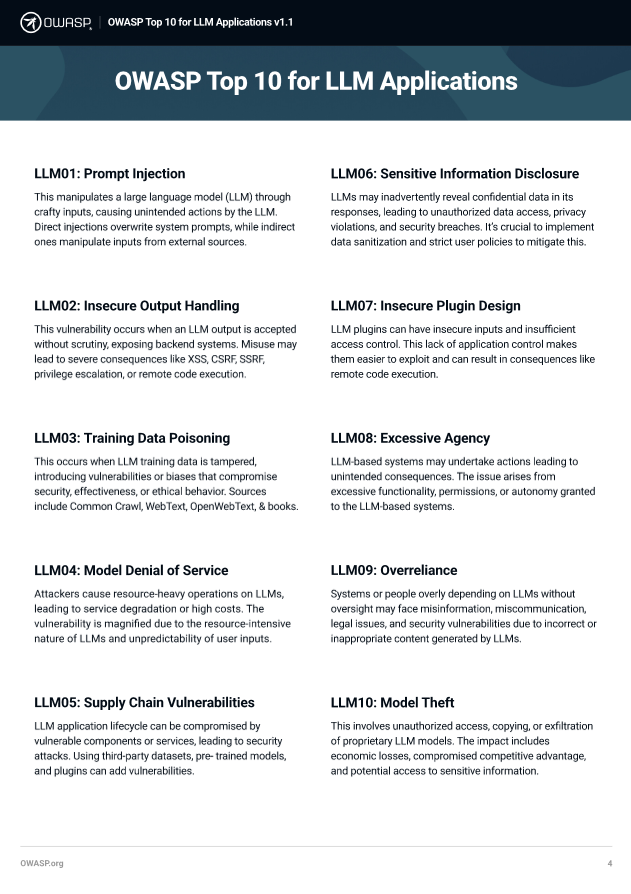 OWASP | OWASP Top 10 for LLM Applications v1.1

OWASP Top 10 for LLM Applications

LLM01: Prompt Injection

This manipulates a large language model (LLM) through crafty inputs, causing unintended actions by the LLM. Direct injections overwrite system prompts, while indirect ones manipulate inputs from external sources.

LLM02: Insecure Output Handling

This vulnerability occurs when an LLM output is accepted without scrutiny, exposing backend systems. Misuse may lead to severe consequences like XSS, CSRF, SSRF, privilege escalation, or remote code execution.

LLM03: Training Data Poisoning

This occurs when LLM training data is tampered, introducing vulnerabilities or biases that compromise security, effectiveness, or ethical behavior. Sources include Common Crawl, WebText, OpenWebText, & books.

LLM04: Model Denial of Service

Attackers cause resource-heavy operations on LLMs, leading to service degradation or high costs. The vulnerability is magnified due to the resource-intensive nature of LLMs and unpredictability of user inputs.

LLM05: Supply Chain Vulnerabilities

LLM application lifecycle can be compromised by vulnerable components or services, leading to security attacks. Using third-party datasets, pre- trained models, and plugins can add vulnerabilities.

LLM06: Sensitive Information Disclosure

LLMs may inadvertently reveal confidential data in its responses, leading to unauthorized data access, privacy violations, and security breaches. It's crucial to implement data sanitization and strict user policies to mitigate this.

LLM07: Insecure Plugin Design

LLM plugins can have insecure inputs and insufficient access control. This lack of application control makes them easier to exploit and can result in consequences like remote code execution.

LLM08: Excessive Agency

LLM-based systems may undertake actions leading to unintended consequences. The issue arises from excessive functionality, permissions, or autonomy granted to the LLM-based systems.

LLM09: Overreliance

Systems or people overly depending on LLMs without oversight may face misinformation, miscommunication, legal issues, and security vulnerabilities due to incorrect or inappropriate content generated by LLMs.

LLM10: Model Theft

This involves unauthorized access, copying, or exfiltration of proprietary LLM models. The impact includes economic losses, compromised competitive advantage, and potential access to sensitive information.

OWASP.org 4